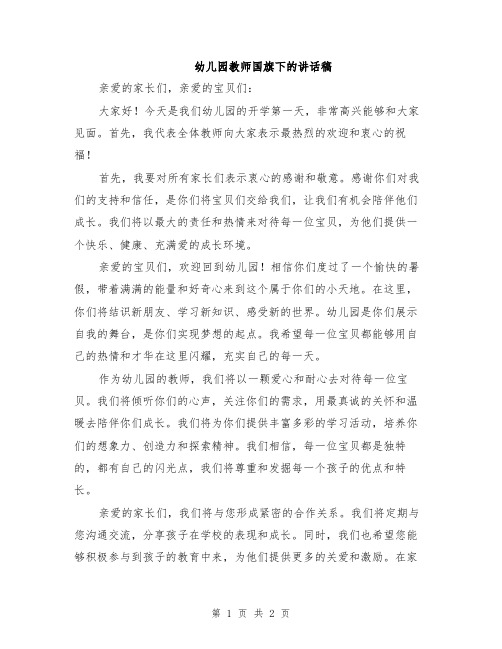 幼儿园教师国旗下的讲话稿

亲爱的家长们，亲爱的宝贝们：

大家好！今天是我们幼儿园的开学第一天，非常高兴能够和大家见面。首先，我代表全体教师向大家表示最热烈的欢迎和衷心的祝福！

首先，我要对所有家长们表示衷心的感谢和敬意。感谢你们对我们的支持和信任，是你们将宝贝们交给我们，让我们有机会陪伴他们成长。我们将以最大的责任和热情来对待每一位宝贝，为他们提供一个快乐、健康、充满爱的成长环境。

亲爱的宝贝们，欢迎回到幼儿园！相信你们度过了一个愉快的暑假，带着满满的能量和好奇心来到这个属于你们的小天地。在这里，你们将结识新朋友、学习新知识、感受新的世界。幼儿园是你们展示自我的舞台，是你们实现梦想的起点。我希望每一位宝贝都能够用自己的热情和才华在这里闪耀，充实自己的每一天。

作为幼儿园的教师，我们将以一颗爱心和耐心去对待每一位宝贝。我们将倾听你们的心声，关注你们的需求，用最真诚的关怀和温暖去陪伴你们成长。我们将为你们提供丰富多彩的学习活动，培养你们的想象力、创造力和探索精神。我们相信，每一位宝贝都是独特的，都有自己的闪光点，我们将尊重和发掘每一个孩子的优点和特长。

亲爱的家长们，我们将与您形成紧密的合作关系。我们将定期与您沟通交流，分享孩子在学校的表现和成长。同时，我们也希望您能够积极参与到孩子的教育中来，为他们提供更多的关爱和激励。在家

第 1 页 共 2 页